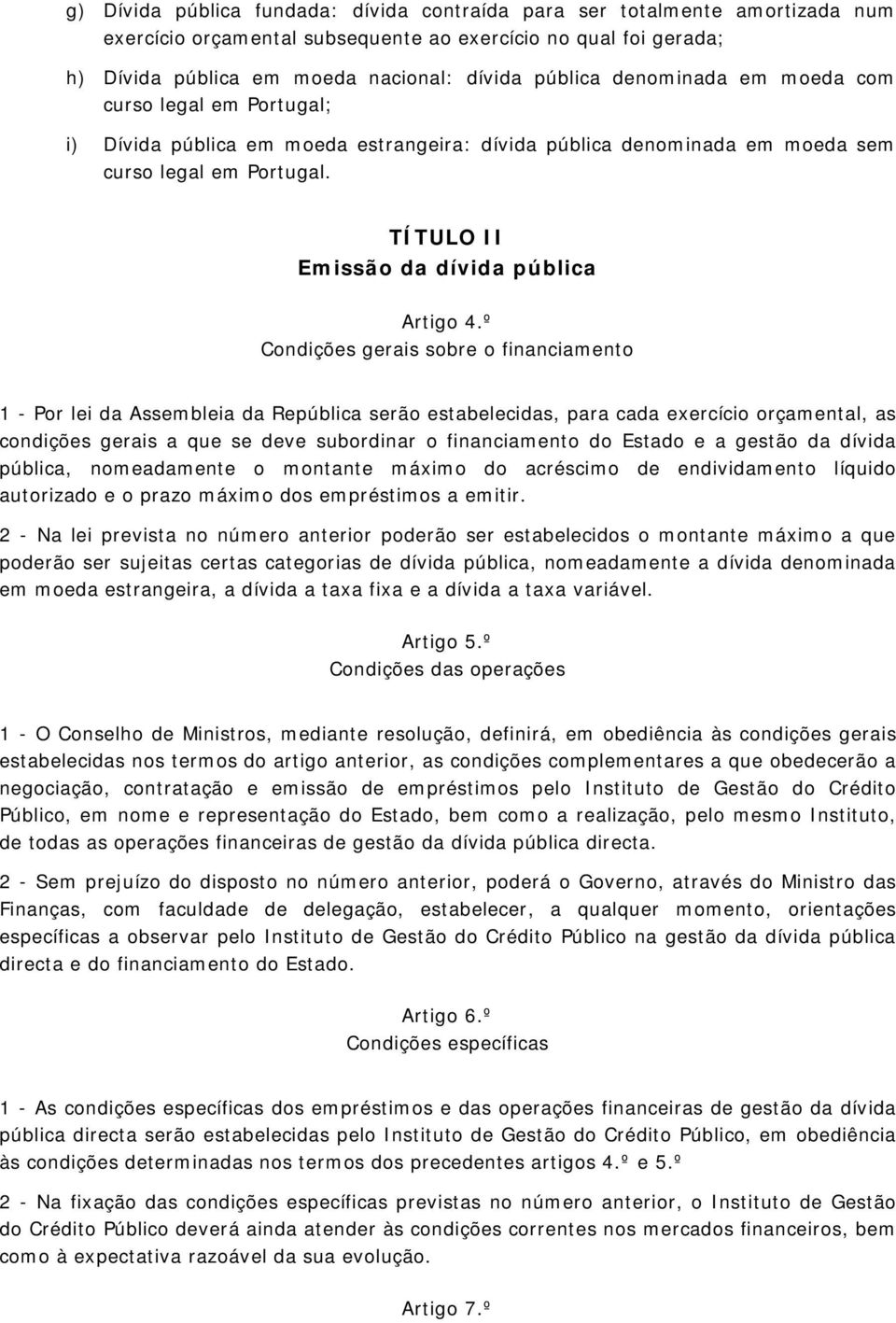 g) Dívida pública fundada: dívida contraída para ser totalmente amortizada num exercício orçamental subsequente ao exercício no qual foi gerada;

h) Dívida pública em moeda nacional: dívida pública denominada em moeda com curso legal em Portugal;

i) Dívida pública em moeda estrangeira: dívida pública denominada em moeda sem curso legal em Portugal.

TÍTULO II
Emissão da dívida pública

Artigo 4.º
Condições gerais sobre o financiamento

1 - Por lei da Assembleia da República serão estabelecidas, para cada exercício orçamental, as condições gerais a que se deve subordinar o financiamento do Estado e a gestão da dívida pública, nomeadamente o montante máximo do acréscimo de endividamento líquido autorizado e o prazo máximo dos empréstimos a emitir.

2 - Na lei prevista no número anterior poderão ser estabelecidos o montante máximo a que poderão ser sujeitas certas categorias de dívida pública, nomeadamente a dívida denominada em moeda estrangeira, a dívida a taxa fixa e a dívida a taxa variável.

Artigo 5.º
Condições das operações

1 - O Conselho de Ministros, mediante resolução, definirá, em obediência às condições gerais estabelecidas nos termos do artigo anterior, as condições complementares a que obedecerão a negociação, contratação e emissão de empréstimos pelo Instituto de Gestão do Crédito Público, em nome e representação do Estado, bem como a realização, pelo mesmo Instituto, de todas as operações financeiras de gestão da dívida pública directa.

2 - Sem prejuízo do disposto no número anterior, poderá o Governo, através do Ministro das Finanças, com faculdade de delegação, estabelecer, a qualquer momento, orientações específicas a observar pelo Instituto de Gestão do Crédito Público na gestão da dívida pública directa e do financiamento do Estado.

Artigo 6.º
Condições específicas

1 - As condições específicas dos empréstimos e das operações financeiras de gestão da dívida pública directa serão estabelecidas pelo Instituto de Gestão do Crédito Público, em obediência às condições determinadas nos termos dos precedentes artigos 4.º e 5.º

2 - Na fixação das condições específicas previstas no número anterior, o Instituto de Gestão do Crédito Público deverá ainda atender às condições correntes nos mercados financeiros, bem como à expectativa razoável da sua evolução.

Artigo 7.º